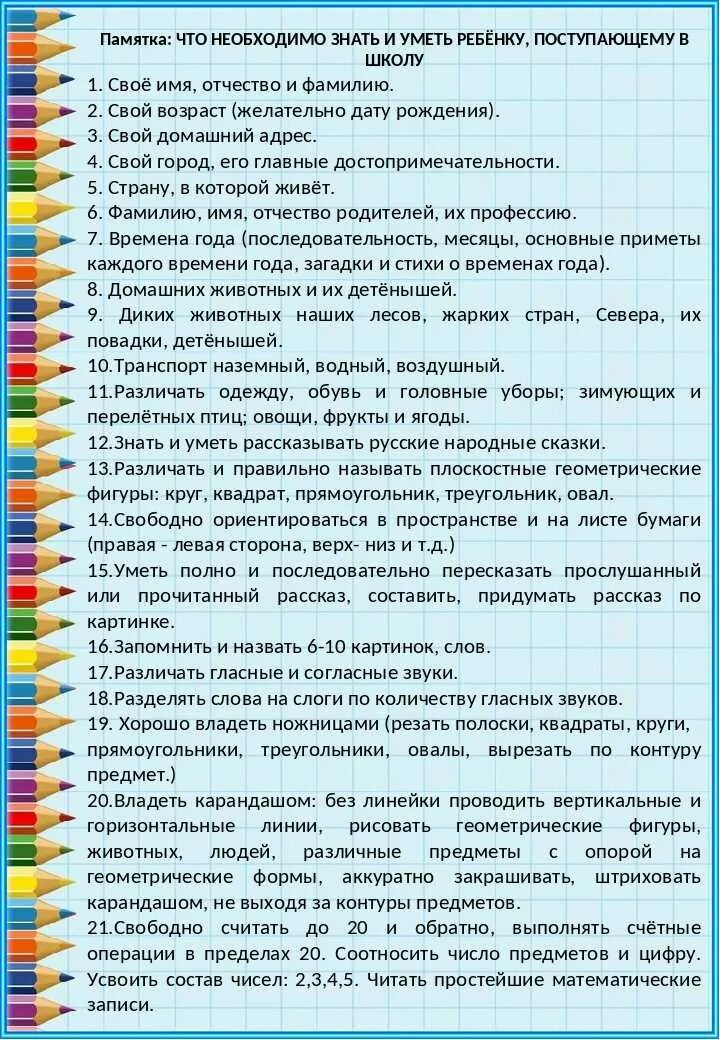 Памятка: ЧТО НЕОБХОДИМО ЗНАТЬ И УМЕТЬ РЕБЁНКУ, ПОСТУПАЮЩЕМУ В ШКОЛУ

1. Своё имя, отчество и фамилию.
2. Свой возраст (желательно дату рождения).
3. Свой домашний адрес.
4. Свой город, его главные достопримечательности.
5. Страну, в которой живёт.
6. Фамилию, имя, отчество родителей, их профессию.
7. Времена года (последовательность, месяцы, основные приметы каждого времени года, загадки и стихи о временах года).
8. Домашних животных и их детёнышей.
9. Диких животных наших лесов, жарких стран, Севера, их повадки, детёнышей.
10.Транспорт наземный, водный, воздушный.
11.Различать одежду, обувь и головные уборы; зимующих и перелётных птиц; овощи, фрукты и ягоды.
12.Знать и уметь рассказывать русские народные сказки.
13.Различать и правильно называть плоскостные геометрические фигуры: круг, квадрат, прямоугольник, треугольник, овал.
14.Свободно ориентироваться в пространстве и на листе бумаги (правая - левая сторона, верх- низ и т.д.)
15.Уметь полно и последовательно пересказать прослушанный или прочитанный рассказ, составить, придумать рассказ по картинке.
16.Запомнить и назвать 6-10 картинок, слов.
17.Различать гласные и согласные звуки.
18.Разделять слова на слоги по количеству гласных звуков.
19. Хорошо владеть ножницами (резать полоски, квадраты, круги, прямоугольники, треугольники, овалы, вырезать по контуру предмет.)
20.Владеть карандашом: без линейки проводить вертикальные и горизонтальные линии, рисовать геометрические фигуры, животных, людей, различные предметы с опорой на геометрические формы, аккуратно закрашивать, штриховать карандашом, не выходя за контуры предметов.
21.Свободно считать до 20 и обратно, выполнять счётные операции в пределах 20. Соотносить число предметов и цифру. Усвоить состав чисел: 2,3,4,5. Читать простейшие математические записи.